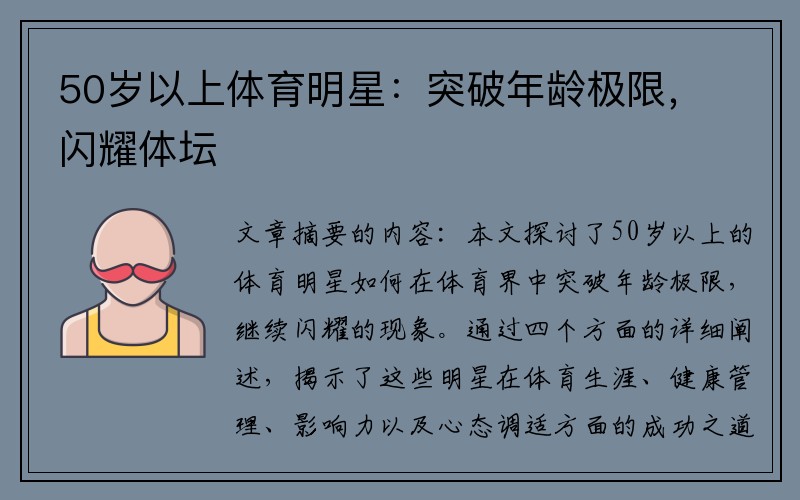 50岁以上体育明星：突破年龄极限，闪耀体坛

文章摘要的内容：本文探讨了50岁以上的体育明星如何在体育界中突破年龄极限，继续闪耀的现象。通过四个方面的详细阐述，揭示了这些明星在体育生涯、健康管理、影响力以及心态调适方面的成功之道